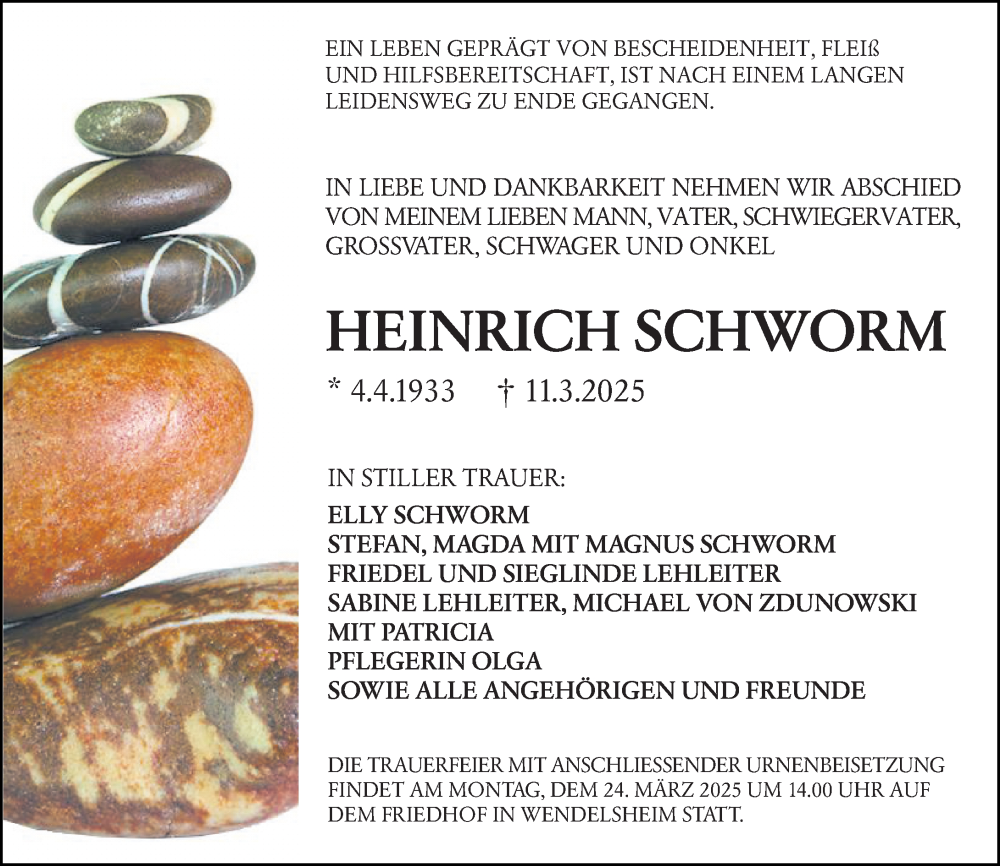 EIN LEBEN GEPRÄGT VON BESCHEIDENHEIT, FLEIß UND HILFSBEREITSCHAFT, IST NACH EINEM LANGEN LEIDENSWEG ZU ENDE GEGANGEN.

IN LIEBE UND DANKBARKEIT NEHMEN WIR ABSCHIED VON MEINEM LIEBEN MANN, VATER, SCHWIEGERVATER, GROSSVATER, SCHWAGER UND ONKEL

HEINRICH SCHWORM

* 4.4.1933 † 11.3.2025

IN STILLER TRAUER:

ELLY SCHWORM
STEFAN, MAGDA MIT MAGNUS SCHWORM
FRIEDEL UND SIEGLINDE LEHLEITER
SABINE LEHLEITER, MICHAEL VON ZDUNOWSKI
MIT PATRICIA
PFLEGERIN OLGA
SOWIE ALLE ANGEHÖRIGEN UND FREUNDE

DIE TRAUERFEIER MIT ANSCHLIESSENDER URNENBEISETZUNG FINDET AM MONTAG, DEM 24. MÄRZ 2025 UM 14.00 UHR AUF DEM FRIEDHOF IN WENDELSHEIM STATT.